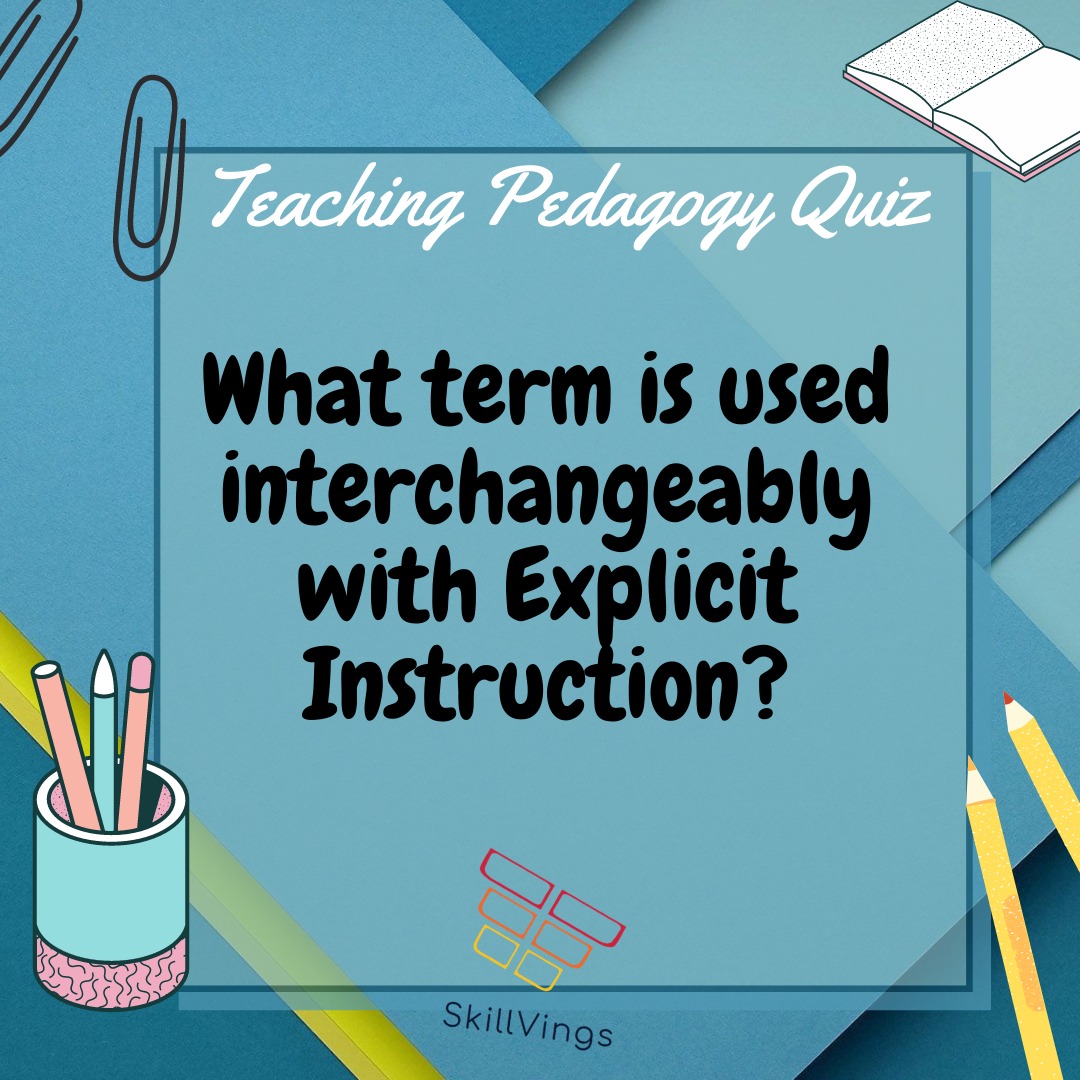 Teaching Pedagogy Quiz

What term is used interchangeably with Explicit Instruction?

SkillVings